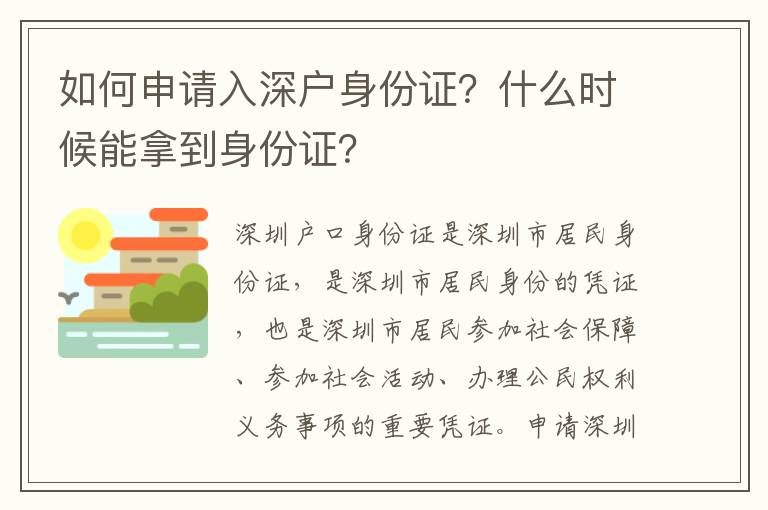 如何申请入深户身份证？什么时候能拿到身份证？

深圳户口身份证是深圳市居民身份证，是深圳市居民身份的凭证，也是深圳市居民参加社会保障、参加社会活动、办理公民权利义务事项的重要凭证。申请深圳